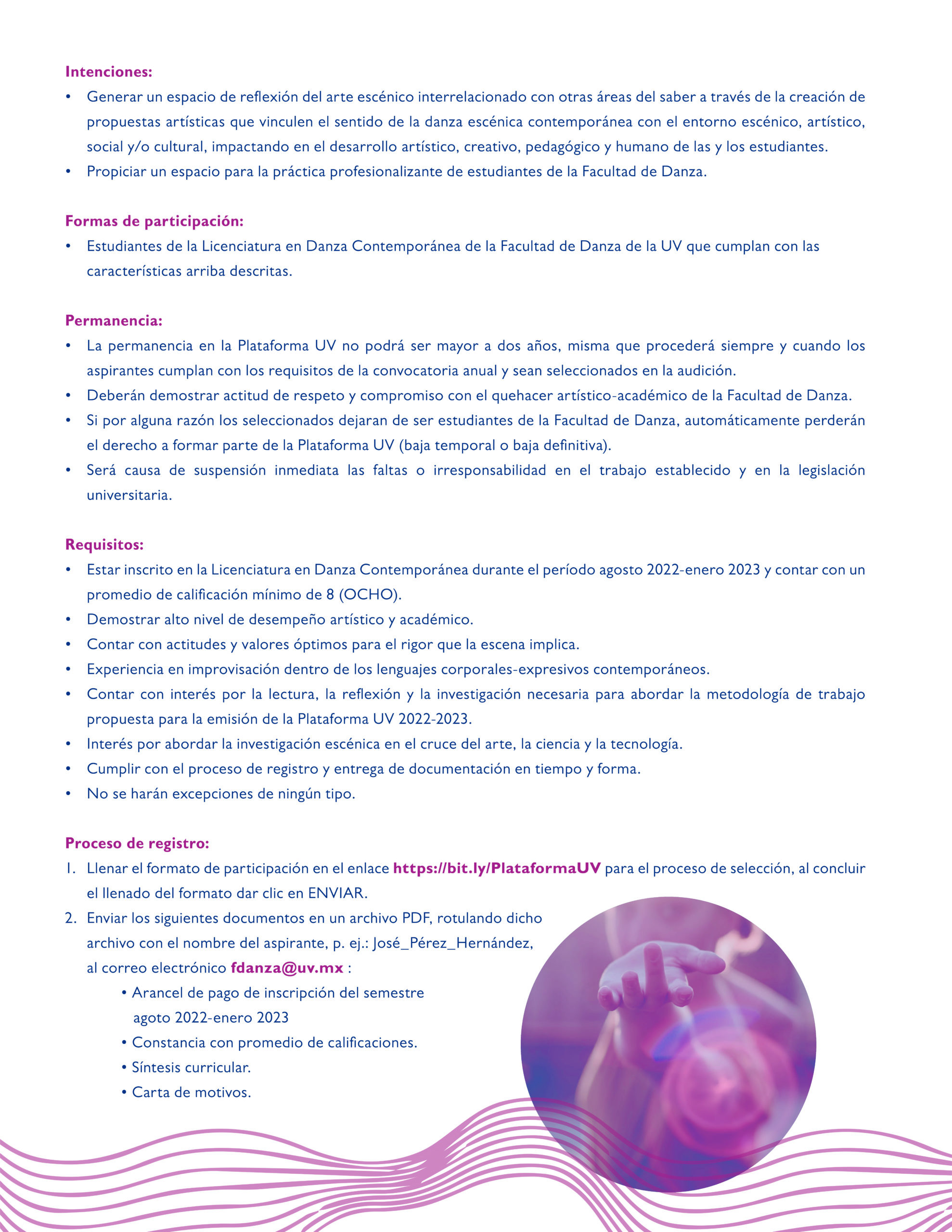 Intenciones:

• Generar un espacio de reflexión del arte escénico interrelacionado con otras áreas del saber a través de la creación de propuestas artísticas que vinculen el sentido de la danza escénica contemporánea con el entorno escénico, artístico, social y/o cultural, impactando en el desarrollo artístico, creativo, pedagógico y humano de las y los estudiantes.
• Propiciar un espacio para la práctica profesionalizante de estudiantes de la Facultad de Danza.

Formas de participación:

• Estudiantes de la Licenciatura en Danza Contemporánea de la Facultad de Danza de la UV que cumplan con las características arriba descritas.

Permanencia:

• La permanencia en la Plataforma UV no podrá ser mayor a dos años, misma que procederá siempre y cuando los aspirantes cumplan con los requisitos de la convocatoria anual y sean seleccionados en la audición.
• Deberán demostrar actitud de respeto y compromiso con el quehacer artístico-académico de la Facultad de Danza.
• Si por alguna razón los seleccionados dejaran de ser estudiantes de la Facultad de Danza, automáticamente perderán el derecho a formar parte de la Plataforma UV (baja temporal o baja definitiva).
• Será causa de suspensión inmediata las faltas o irresponsabilidad en el trabajo establecido y en la legislación universitaria.

Requisitos:

• Estar inscrito en la Licenciatura en Danza Contemporánea durante el período agosto 2022-enero 2023 y contar con un promedio de calificación mínimo de 8 (OCHO).
• Demostrar alto nivel de desempeño artístico y académico.
• Contar con actitudes y valores óptimos para el rigor que la escena implica.
• Experiencia en improvisación dentro de los lenguajes corporales-expresivos contemporáneos.
• Contar con interés por la lectura, la reflexión y la investigación necesaria para abordar la metodología de trabajo propuesta para la emisión de la Plataforma UV 2022-2023.
• Interés por abordar la investigación escénica en el cruce del arte, la ciencia y la tecnología.
• Cumplir con el proceso de registro y entrega de documentación en tiempo y forma.
• No se harán excepciones de ningún tipo.

Proceso de registro:

1. Llenar el formato de participación en el enlace https://bit.ly/PlataformaUV para el proceso de selección, al concluir el llenado del formato dar clic en ENVIAR.
2. Enviar los siguientes documentos en un archivo PDF, rotulando dicho archivo con el nombre del aspirante, p. ej.: José_Pérez_Hernández, al correo electrónico fdanza@uv.mx :
• Arancel de pago de inscripción del semestre agoto 2022-enero 2023
• Constancia con promedio de calificaciones.
• Síntesis curricular.
• Carta de motivos.